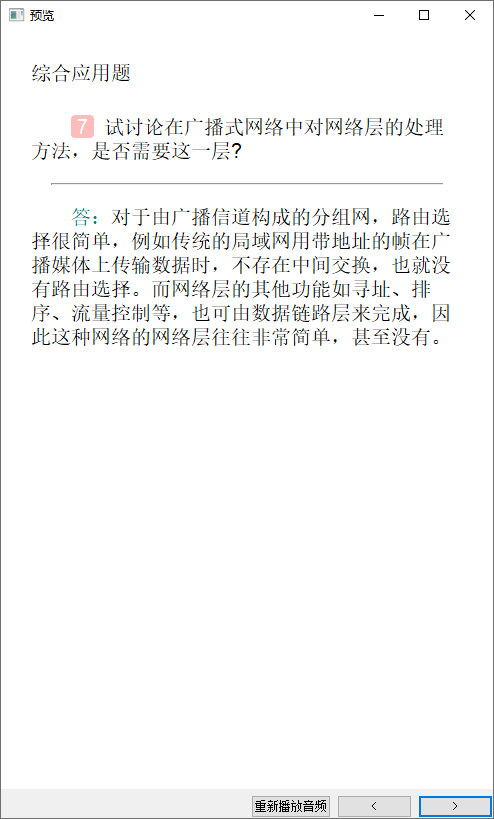 预览

综合应用题

7 试讨论在广播式网络中对网络层的处理方法，是否需要这一层？

答：对于由广播信道构成的分组网，路由选择很简单，例如传统的局域网用带地址的帧在广播媒体上传输数据时，不存在中间交换，也就没有路由选择。而网络层的其他功能如寻址、排序、流量控制等，也可由数据链路层来完成，因此这种网络的网络层往往非常简单，甚至没有。

重新播放音频 < >